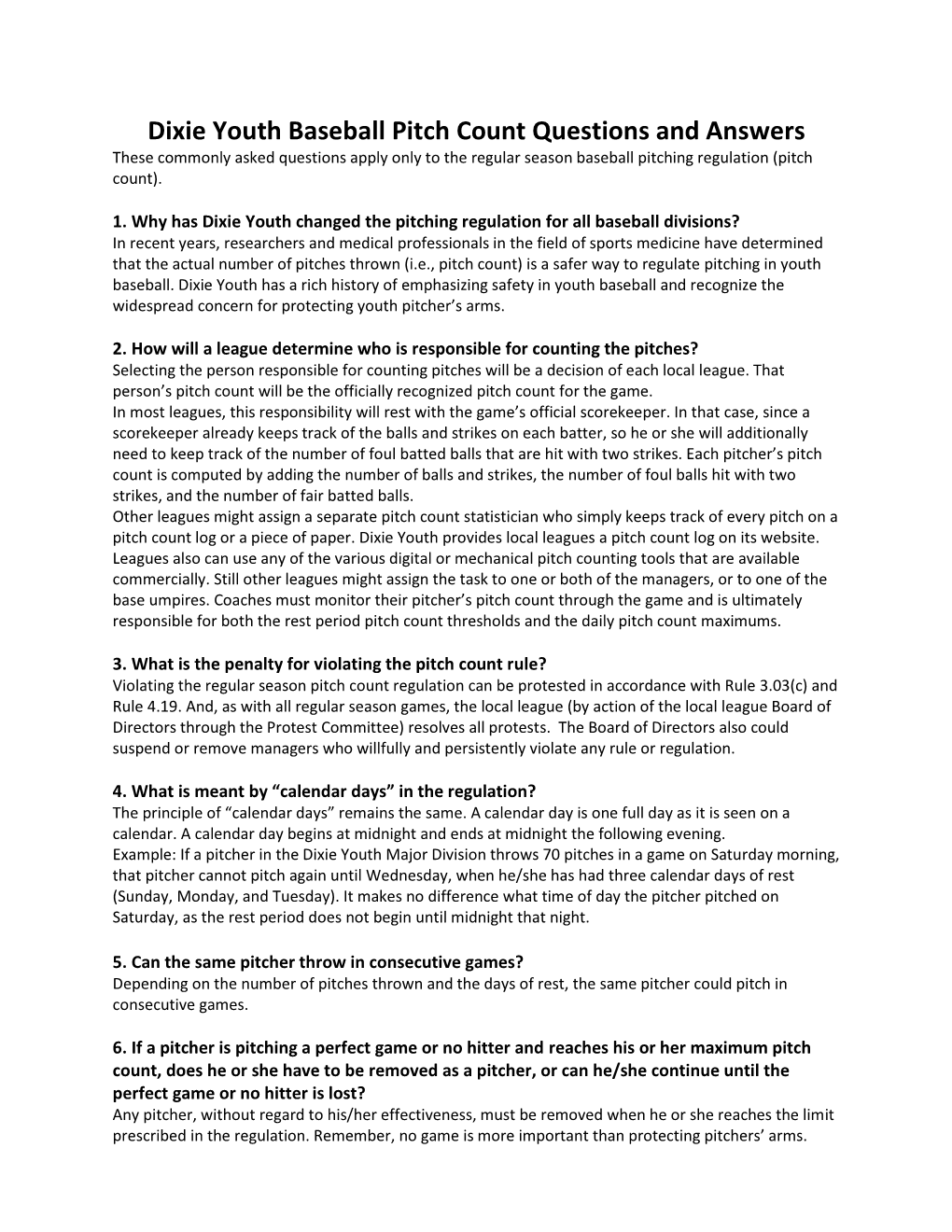 Dixie Youth Baseball Pitch Count Questions and Answers
These commonly asked questions apply only to the regular season baseball pitching regulation (pitch count).

1. Why has Dixie Youth changed the pitching regulation for all baseball divisions?
In recent years, researchers and medical professionals in the field of sports medicine have determined that the actual number of pitches thrown (i.e., pitch count) is a safer way to regulate pitching in youth baseball. Dixie Youth has a rich history of emphasizing safety in youth baseball and recognize the widespread concern for protecting youth pitcher's arms.

2. How will a league determine who is responsible for counting the pitches?
Selecting the person responsible for counting pitches will be a decision of each local league. That person's pitch count will be the officially recognized pitch count for the game.
In most leagues, this responsibility will rest with the game's official scorekeeper. In that case, since a scorekeeper already keeps track of the balls and strikes on each batter, so he or she will additionally need to keep track of the number of foul batted balls that are hit with two strikes. Each pitcher's pitch count is computed by adding the number of balls and strikes, the number of foul balls hit with two strikes, and the number of fair batted balls.
Other leagues might assign a separate pitch count statistician who simply keeps track of every pitch on a pitch count log or a piece of paper. Dixie Youth provides local leagues a pitch count log on its website. Leagues also can use any of the various digital or mechanical pitch counting tools that are available commercially. Still other leagues might assign the task to one or both of the managers, or to one of the base umpires. Coaches must monitor their pitcher's pitch count through the game and is ultimately responsible for both the rest period pitch count thresholds and the daily pitch count maximums.

3. What is the penalty for violating the pitch count rule?
Violating the regular season pitch count regulation can be protested in accordance with Rule 3.03(c) and Rule 4.19. And, as with all regular season games, the local league (by action of the local league Board of Directors through the Protest Committee) resolves all protests. The Board of Directors also could suspend or remove managers who willfully and persistently violate any rule or regulation.

4. What is meant by "calendar days" in the regulation?
The principle of "calendar days" remains the same. A calendar day is one full day as it is seen on a calendar. A calendar day begins at midnight and ends at midnight the following evening.
Example: If a pitcher in the Dixie Youth Major Division throws 70 pitches in a game on Saturday morning, that pitcher cannot pitch again until Wednesday, when he/she has had three calendar days of rest (Sunday, Monday, and Tuesday). It makes no difference what time of day the pitcher pitched on Saturday, as the rest period does not begin until midnight that night.

5. Can the same pitcher throw in consecutive games?
Depending on the number of pitches thrown and the days of rest, the same pitcher could pitch in consecutive games.

6. If a pitcher is pitching a perfect game or no hitter and reaches his or her maximum pitch count, does he or she have to be removed as a pitcher, or can he/she continue until the perfect game or no hitter is lost?
Any pitcher, without regard to his/her effectiveness, must be removed when he or she reaches the limit prescribed in the regulation. Remember, no game is more important than protecting pitchers' arms.